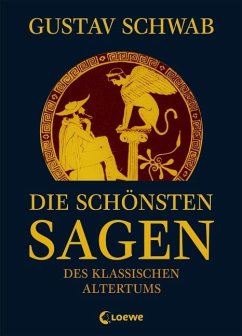 GUSTAV SCHWAB

DIE SCHÖNSTEN SAGEN

DES KLASSISCHEN ALTERTUMS

Loewe